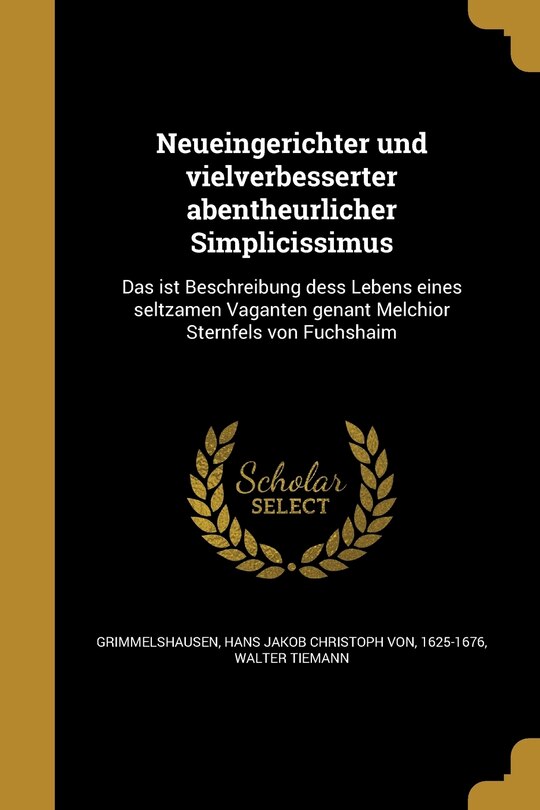 Neueingerichter und vielverbesserter abentheurlicher Simplicissimus

Das ist Beschreibung dess Lebens eines seltzamen Vaganten genant Melchior Sternfels von Fuchshaim

Scholar SELECT

GRIMMELSHAUSEN, HANS JAKOB CHRISTOPH VON, 1625-1676, WALTER TIEMANN